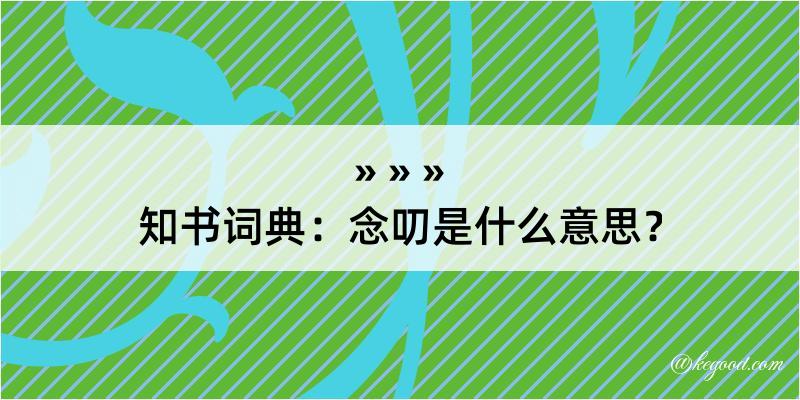 » » »
知书词典：念叨是什么意思？

@kegood.com